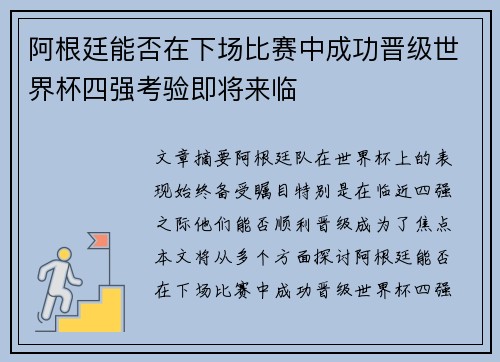 阿根廷能否在下场比赛中成功晋级世界杯四强考验即将来临

文章摘要阿根廷队在世界杯上的表现始终备受瞩目特别是在临近四强之际他们能否顺利晋级成为了焦点本文将从多个方面探讨阿根廷能否在下场比赛中成功晋级世界杯四强